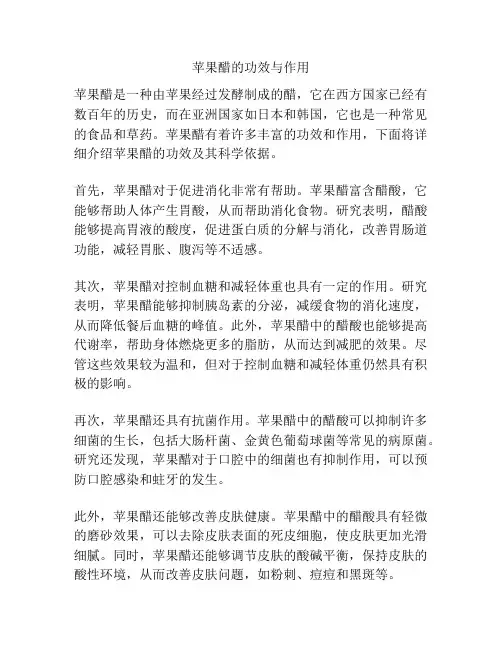 苹果醋的功效与作用

苹果醋是一种由苹果经过发酵制成的醋，它在西方国家已经有数百年的历史，而在亚洲国家如日本和韩国，它也是一种常见的食品和草药。苹果醋有着许多丰富的功效和作用，下面将详细介绍苹果醋的功效及其科学依据。

首先，苹果醋对于促进消化非常有帮助。苹果醋富含醋酸，它能够帮助人体产生胃酸，从而帮助消化食物。研究表明，醋酸能够提高胃液的酸度，促进蛋白质的分解与消化，改善胃肠道功能，减轻胃胀、腹泻等不适感。

其次，苹果醋对控制血糖和减轻体重也具有一定的作用。研究表明，苹果醋能够抑制胰岛素的分泌，减缓食物的消化速度，从而降低餐后血糖的峰值。此外，苹果醋中的醋酸也能够提高代谢率，帮助身体燃烧更多的脂肪，从而达到减肥的效果。尽管这些效果较为温和，但对于控制血糖和减轻体重仍然具有积极的影响。

再次，苹果醋还具有抗菌作用。苹果醋中的醋酸可以抑制许多细菌的生长，包括大肠杆菌、金黄色葡萄球菌等常见的病原菌。研究还发现，苹果醋对于口腔中的细菌也有抑制作用，可以预防口腔感染和蛀牙的发生。

此外，苹果醋还能够改善皮肤健康。苹果醋中的醋酸具有轻微的磨砂效果，可以去除皮肤表面的死皮细胞，使皮肤更加光滑细腻。同时，苹果醋还能够调节皮肤的酸碱平衡，保持皮肤的酸性环境，从而改善皮肤问题，如粉刺、痘痘和黑斑等。